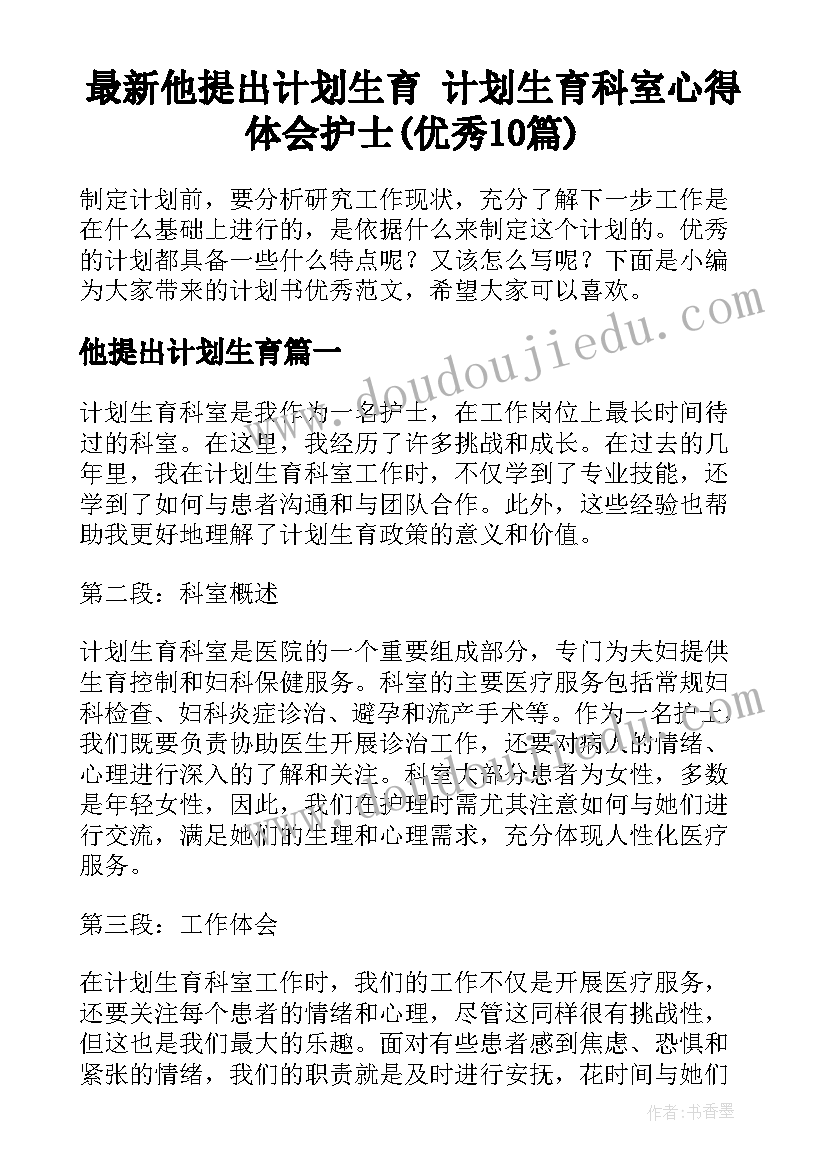 最新他提出计划生育 计划生育科室心得体会护士(优秀10篇)

制定计划前，要分析研究工作现状，充分了解下一步工作是在什么基础上进行的，是依据什么来制定这个计划的。优秀的计划都具备一些什么特点呢？又该怎么写呢？下面是小编为大家带来的计划书优秀范文，希望大家可以喜欢。

他提出计划生育篇一

计划生育科室是我作为一名护士，在工作岗位上最长时间待过的科室。在这里，我经历了许多挑战和成长。在过去的几年里，我在计划生育科室工作时，不仅学到了专业技能，还学到了如何与患者沟通和与团队合作。此外，这些经验也帮助我更好地理解了计划生育政策的意义和价值。

第二段：科室概述

计划生育科室是医院的一个重要组成部分，专门为夫妇提供生育控制和妇科保健服务。科室的主要医疗服务包括常规妇科检查、妇科炎症诊治、避孕和流产手术等。作为一名护士，我们既要负责协助医生开展诊治工作，还要对病人的情绪、心理进行深入的了解和关注。科室大部分患者为女性，多数是年轻女性，因此，我们在护理时需尤其注意如何与她们进行交流，满足她们的生理和心理需求，充分体现人性化医疗服务。

第三段：工作体会

在计划生育科室工作时，我们的工作不仅是开展医疗服务，还要关注每个患者的情绪和心理，尽管这同样很有挑战性，但这也是我们最大的乐趣。面对有些患者感到焦虑、恐惧和紧张的情绪，我们的职责就是及时进行安抚，花时间与她们

www.doudoujiedu.com

作者：书香墨